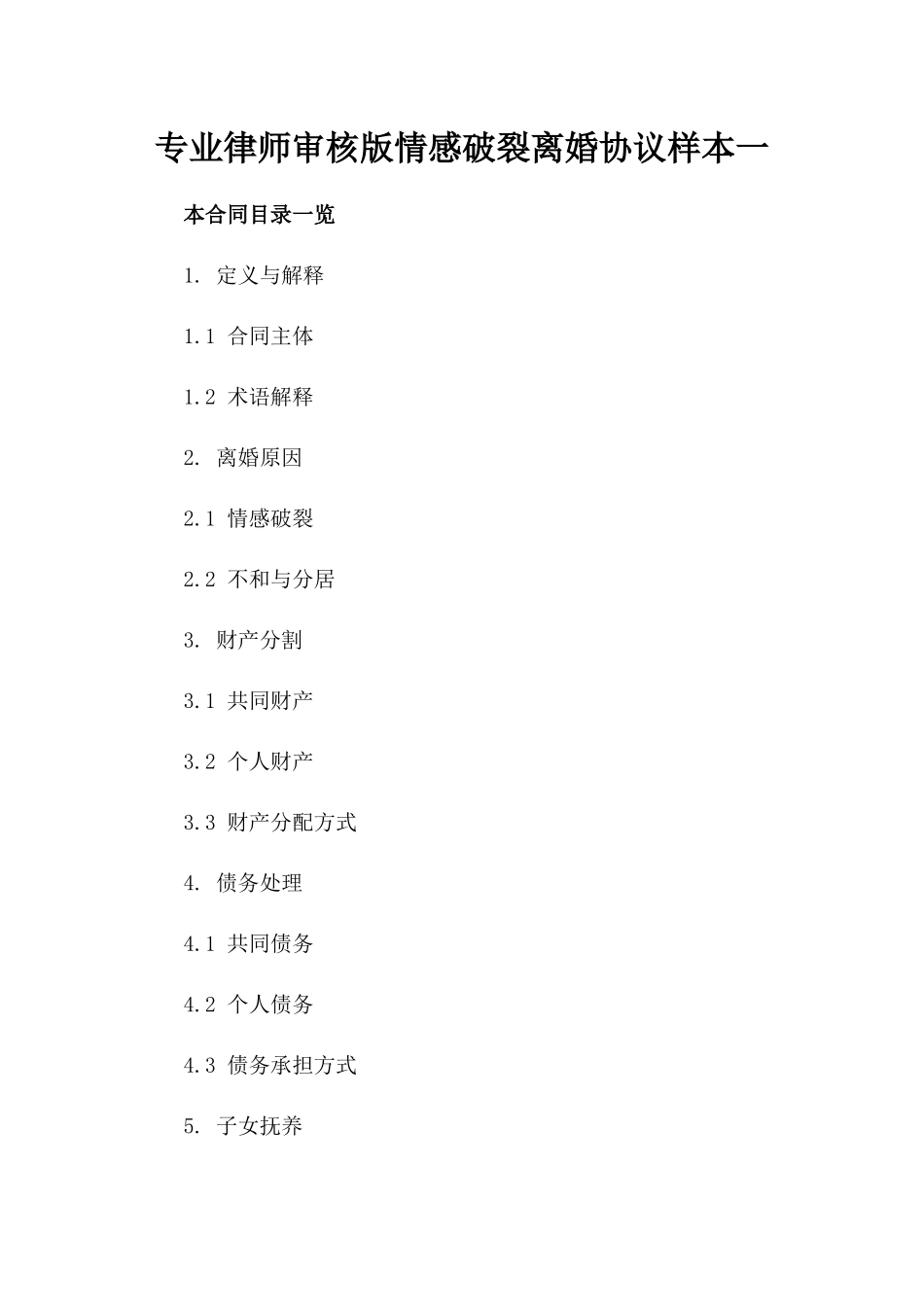 专业律师审核版情感破裂离婚协议样本一

本合同目录一览

1. 定义与解释

1.1 合同主体

1.2 术语解释

2. 离婚原因

2.1 情感破裂

2.2 不和与分居

3. 财产分割

3.1 共同财产

3.2 个人财产

3.3 财产分配方式

4. 债务处理

4.1 共同债务

4.2 个人债务

4.3 债务承担方式

5. 子女抚养